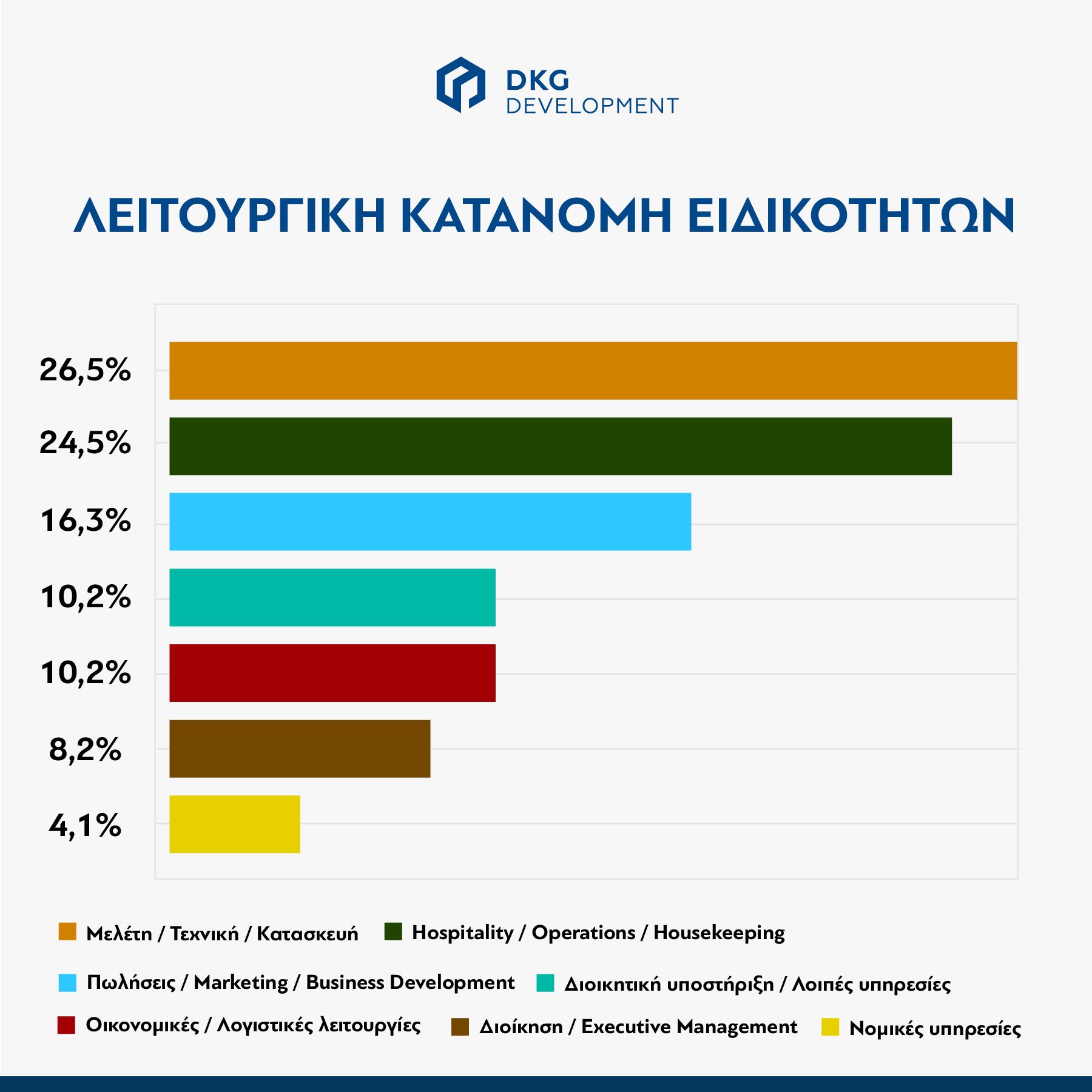 DKG
DEVELOPMENT

ΛΕΙΤΟΥΡΓΙΚΗ ΚΑΤΑΝΟΜΗ ΕΙΔΙΚΟΤΗΤΩΝ

26,5%
24,5%
16,3%
10,2%
10,2%
8,2%
4,1%

Μελέτη / Τεχνική / Κατασκευή
Hospitality / Operations / Housekeeping
Πωλήσεις / Marketing / Business Development
Διοικητική υποστήριξη / Λοιπές υπηρεσίες
Οικονομικές / Λογιστικές λειτουργίες
Διοίκηση / Executive Management
Νομικές υπηρεσίες